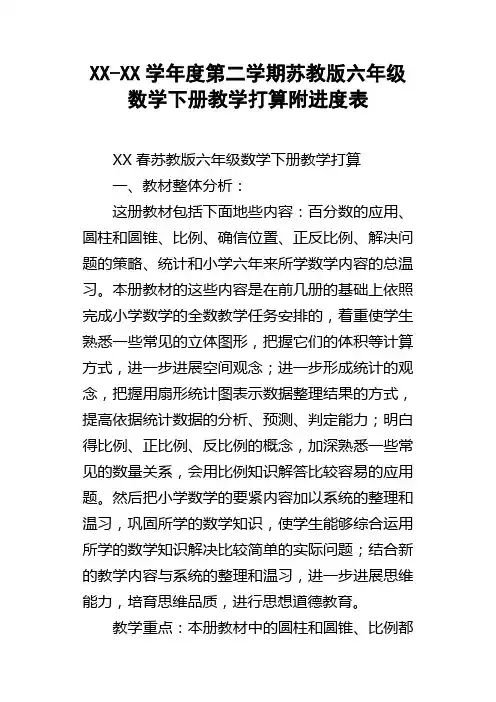 XX-XX 学年度第二学期苏教版六年级数学下册教学打算附进度表

XX 春苏教版六年级数学下册教学打算

一、教材整体分析：

这册教材包括下面地些内容：百分数的应用、圆柱和圆锥、比例、确信位置、正反比例、解决问题的策略、统计和小学六年来所学数学内容的总温习。本册教材的这些内容是在前几册的基础上依照完成小学数学的全数教学任务安排的，着重使学生熟悉一些常见的立体图形，把握它们的体积等计算方式，进一步进展空间观念；进一步形成统计的观念，把握用扇形统计图表示数据整理结果的方式，提高依据统计数据的分析、预测、判定能力；明白得比例、正比例、反比例的概念，加深熟悉一些常见的数量关系，会用比例知识解答比较容易的应用题。然后把小学数学的要紧内容加以系统的整理和温习，巩固所学的数学知识，使学生能够综合运用所学的数学知识解决比较简单的实际问题；结合新的教学内容与系统的整理和温习，进一步进展思维能力，培育思维品质，进行思想道德教育。

教学重点：本册教材中的圆柱和圆锥、比例都